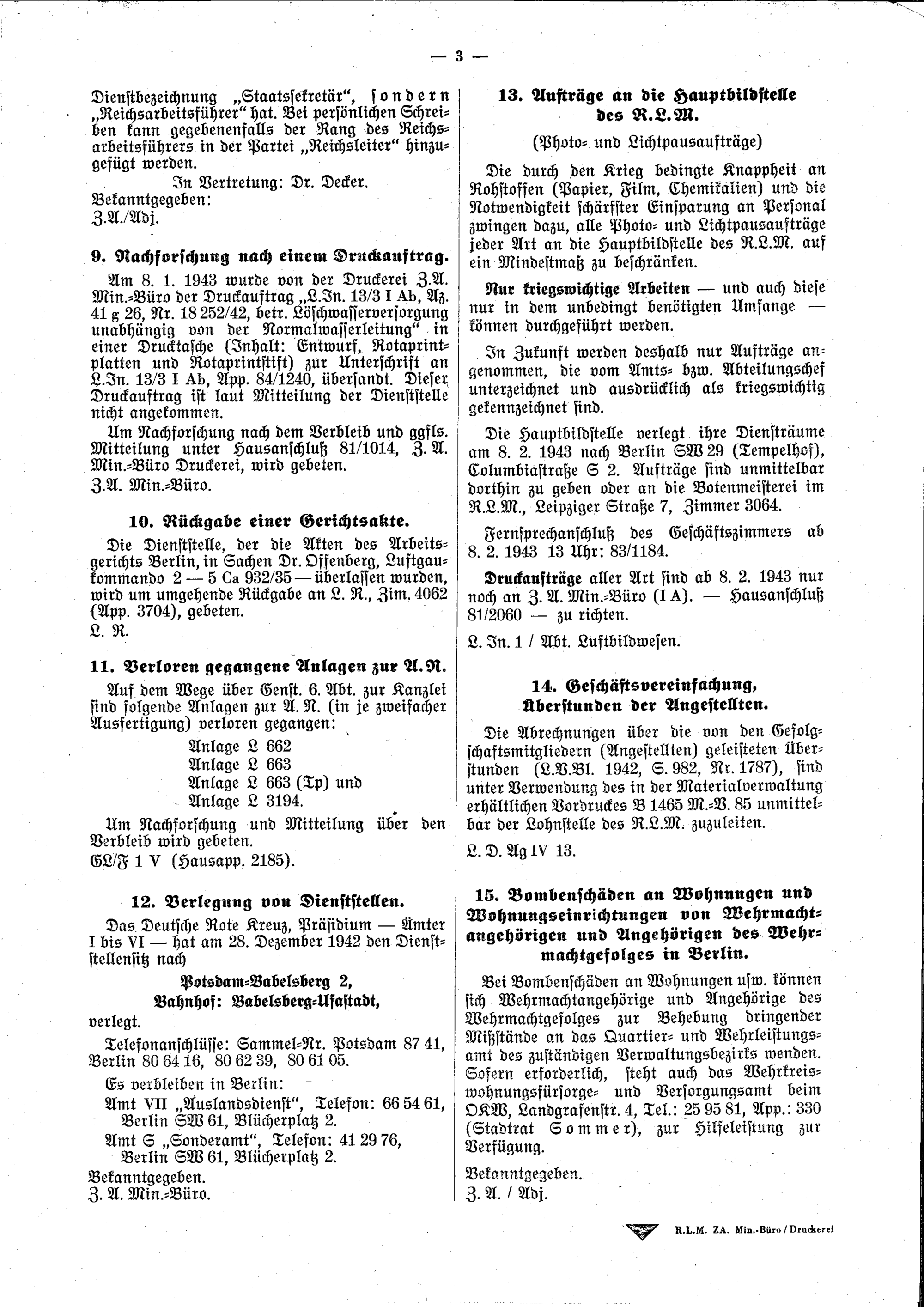 — 3 —

Dienstbezeichnung „Staatssekretär", sondern „Reichsarbeitsführer" hat. Bei persönlichen Schreiben kann gegebenenfalls der Rang des Reichsarbeitsführers in der Partei „Reichsleiter" hinzugefügt werden.

In Vertretung: Dr. Decker.

Bekanntgegeben:
Z.A./Adj.

9. Nachforschung nach einem Druckauftrag.

Am 8. 1. 1943 wurde von der Druckerei Z.A. Min.-Büro der Druckauftrag „L.In. 13/3 I Ab, Az. 41 g 26, Nr. 18 252/42, betr. Löschwasserversorgung unabhängig von der Normalwasserleitung" in einer Drucktasche (Inhalt: Entwurf, Rotaprintplatten und Rotaprintstift) zur Unterschrift an L.In. 13/3 I Ab, App. 84/1240, übersandt. Dieser Druckauftrag ist laut Mitteilung der Dienststelle nicht angekommen.

Um Nachforschung nach dem Verbleib und ggfls. Mitteilung unter Hausanschluß 81/1014, Z. A. Min.-Büro Druckerei, wird gebeten.

Z.A. Min.-Büro.

10. Rückgabe einer Gerichtsakte.

Die Dienststelle, der die Akten des Arbeitsgerichts Berlin, in Sachen Dr. Offenberg, Luftgaukommando 2 — 5 Ca 932/35 — überlassen wurden, wird um umgehende Rückgabe an L. R., Zim. 4062 (App. 3704), gebeten.

L. R.

11. Verloren gegangene Anlagen zur A.N.

Auf dem Wege über Genst. 6. Abt. zur Kanzlei sind folgende Anlagen zur A. N. (in je zweifacher Ausfertigung) verloren gegangen:

Anlage L 662
Anlage L 663
Anlage L 663 (Tp) und
Anlage L 3194.

Um Nachforschung und Mitteilung über den Verbleib wird gebeten.

GL/F 1 V (Hausapp. 2185).

12. Verlegung von Dienststellen.

Das Deutsche Rote Kreuz, Präsidium — Ämter I bis VI — hat am 28. Dezember 1942 den Dienststellensitz nach

Potsdam-Babelsberg 2,
Bahnhof: Babelsberg-Ufastadt,

verlegt.

Telefonanschlüsse: Sammel-Nr. Potsdam 87 41, Berlin 80 64 16, 80 62 39, 80 61 05.

Es verbleiben in Berlin:

Amt VII „Auslandsdienst", Telefon: 66 54 61, Berlin SW 61, Blücherplatz 2.

Amt S „Sonderamt", Telefon: 41 29 76, Berlin SW 61, Blücherplatz 2.

Bekanntgegeben.
Z. A. Min.-Büro.

13. Aufträge an die Hauptbildstelle des R.L.M.

(Photo- und Lichtpausaufträge)

Die durch den Krieg bedingte Knappheit an Rohstoffen (Papier, Film, Chemikalien) und die Notwendigkeit schärfster Einsparung an Personal zwingen dazu, alle Photo- und Lichtpausaufträge jeder Art an die Hauptbildstelle des R.L.M. auf ein Mindestmaß zu beschränken.

Nur kriegswichtige Arbeiten — und auch diese nur in dem unbedingt benötigten Umfange — können durchgeführt werden.

In Zukunft werden deshalb nur Aufträge angenommen, die vom Amts- bzw. Abteilungschef unterzeichnet und ausdrücklich als kriegswichtig gekennzeichnet sind.

Die Hauptbildstelle verlegt ihre Diensträume am 8. 2. 1943 nach Berlin SW 29 (Tempelhof), Columbiastraße S 2. Aufträge sind unmittelbar dorthin zu geben oder an die Botenmeisterei im R.L.M., Leipziger Straße 7, Zimmer 3064.

Fernsprechanschluß des Geschäftszimmers ab 8. 2. 1943 13 Uhr: 83/1184.

Druckaufträge aller Art sind ab 8. 2. 1943 nur noch an Z. A. Min.-Büro (I A). — Hausanschluß 81/2060 — zu richten.

L. In. 1 / Abt. Luftbildwesen.

14. Geschäftsvereinfachung, Überstunden der Angestellten.

Die Abrechnungen über die von den Gefolgschaftsmitgliedern (Angestellten) geleisteten Überstunden (L.V.Bl. 1942, S. 982, Nr. 1787), sind unter Verwendung des in der Materialverwaltung erhältlichen Vordruckes B 1465 M.-V. 85 unmittelbar der Lohnstelle des R.L.M. zuzuleiten.

L. D. Ag IV 13.

15. Bombenschäden an Wohnungen und Wohnungseinrichtungen von Wehrmachtangehörigen und Angehörigen des Wehrmachtgefolges in Berlin.

Bei Bombenschäden an Wohnungen usw. können sich Wehrmachtangehörige und Angehörige des Wehrmachtgefolges zur Behebung dringender Mißstände an das Quartier- und Wehrleistungsamt des zuständigen Verwaltungsbezirks wenden. Sofern erforderlich, steht auch das Wehrkreiswohnungsfürsorge- und Versorgungsamt beim OKW, Landgrafenstr. 4, Tel.: 25 95 81, App.: 330 (Stadtrat Sommer), zur Hilfeleistung zur Verfügung.

Bekanntgegeben.
Z. A. / Adj.

R.L.M. ZA. Min.-Büro / Druckerei